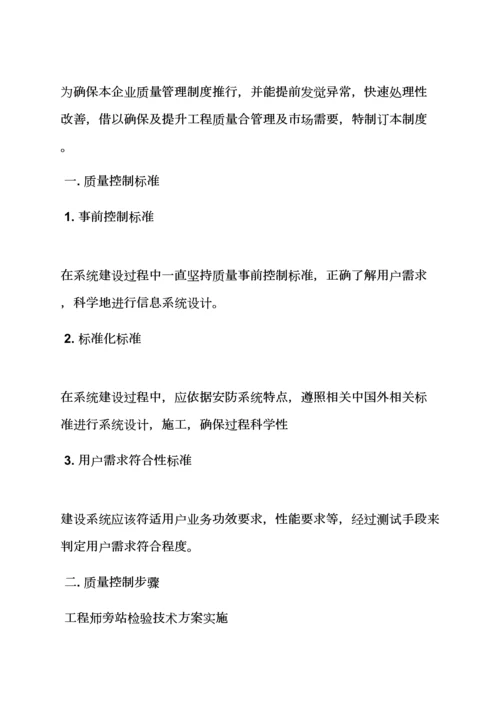 为确保本企业质量管理制度推行，并能提前发觉异常，快速处理性改善，借以确保及提升工程质量合管理及市场需要，特制订本制度。

一. 质量控制标准

1. 事前控制标准

在系统建设过程中一直坚持质量事前控制标准，正确了解用户需求，科学地进行信息系统设计。

2. 标准化标准

在系统建设过程中，应依据安防系统特点，遵照相关中国外相关标准进行系统设计，施工，确保过程科学性

3. 用户需求符合性标准

建设系统应该符适用户业务功效要求，性能要求等，经过测试手段来判定用户需求符合程度。

二. 质量控制步骤

工程师旁站检验技术方案实施